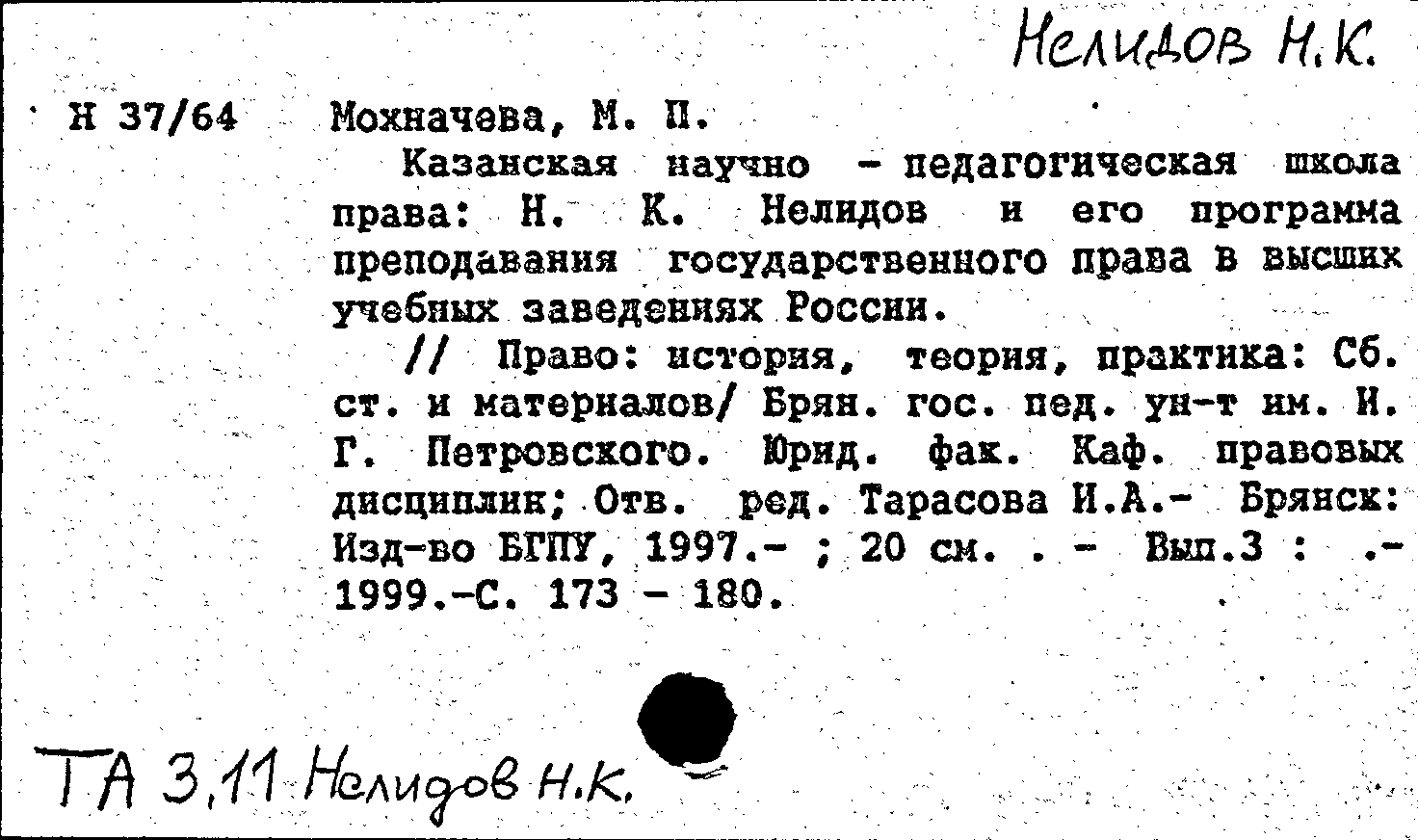 Нелидов Н.К.

Н 37/64 Мохначева, М. П.

Казанская научно - педагогическая школа права: Н. К. Нелидов и его программа преподавания государственного права в высших учебных заведениях России.

// Право: история, теория, практика: Сб. ст. и материалов/ Брян. гос. пед. ун-т им. И. Г. Петровского. Юрид. фак. Каф. правовых дисциплин; Отв. ред. Тарасова И.А.- Брянск: Изд-во БГПУ, 1997.- ; 20 см. . - Вып.3 : .- 1999.-С. 173 - 180.

ТА 3,11 Нелидов Н.К.